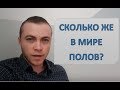 СКОЛЬКО ЖЕ В МИРЕ ПОЛОВ?